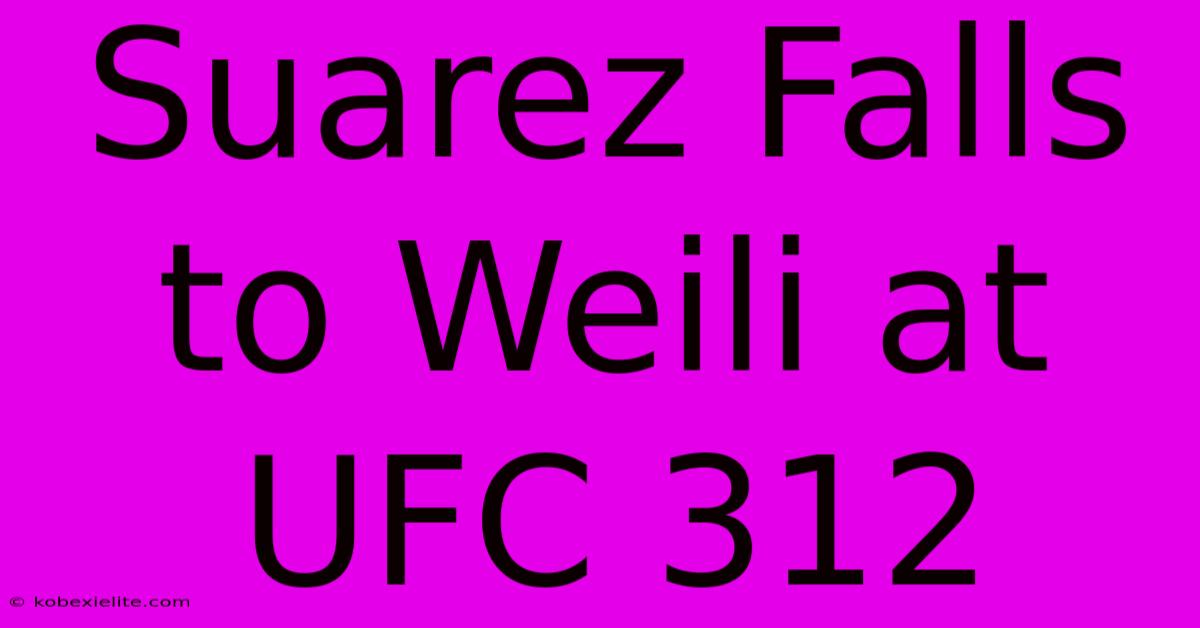 Suarez Falls to Weili at UFC 312

© kobexielite.com